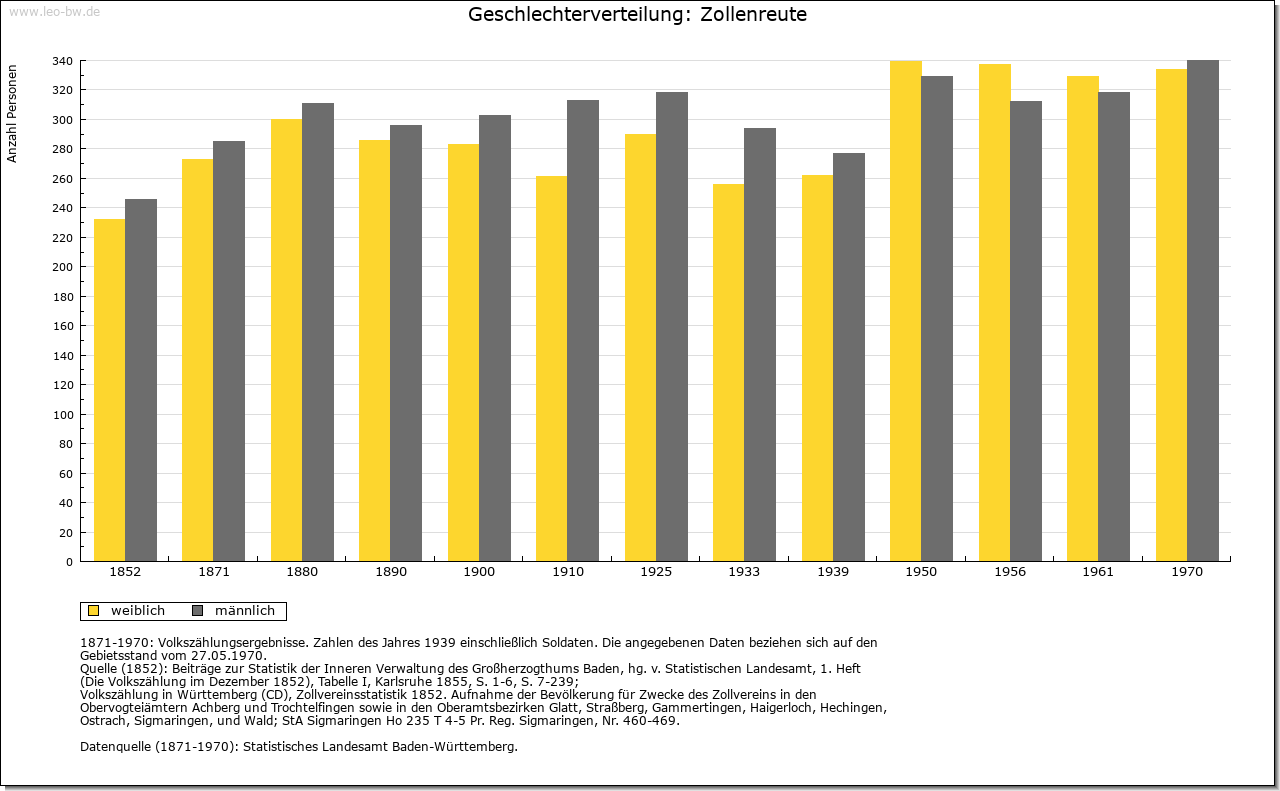 www.leo-bw.de

Geschlechterverteilung: Zollenreute

Anzahl Personen

340
320
300
280
260
240
220
200
180
160
140
120
100
80
60
40
20
0

1852 1871 1880 1890 1900 1910 1925 1933 1939 1950 1956 1961 1970

weiblich männlich

1871-1970: Volkszählungsergebnisse. Zahlen des Jahres 1939 einschließlich Soldaten. Die angegebenen Daten beziehen sich auf den Gebietsstand vom 27.05.1970.
Quelle (1852): Beiträge zur Statistik der Inneren Verwaltung des Großherzogthums Baden, hg. v. Statistischen Landesamt, 1. Heft (Die Volkszählung im Dezember 1852), Tabelle I, Karlsruhe 1855, S. 1-6, S. 7-239;
Volkszählung in Württemberg (CD), Zollvereinsstatistik 1852. Aufnahme der Bevölkerung für Zwecke des Zollvereins in den Obervogteiämtern Achberg und Trochtelfingen sowie in den Oberamtsbezirken Glatt, Straßberg, Gammertingen, Haigerloch, Hechingen, Ostrach, Sigmaringen, und Wald; StA Sigmaringen Ho 235 T 4-5 Pr. Reg. Sigmaringen, Nr. 460-469.

Datenquelle (1871-1970): Statistisches Landesamt Baden-Württemberg.